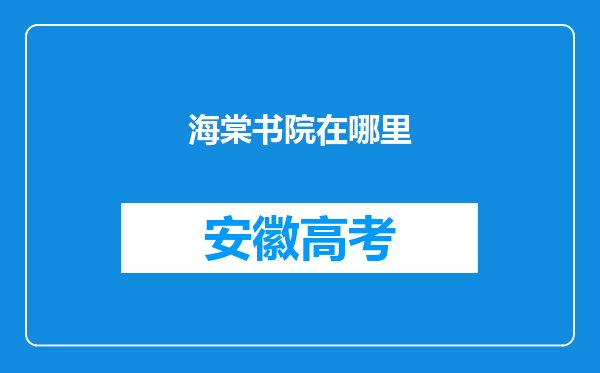 海棠书院在哪里

安徽高考